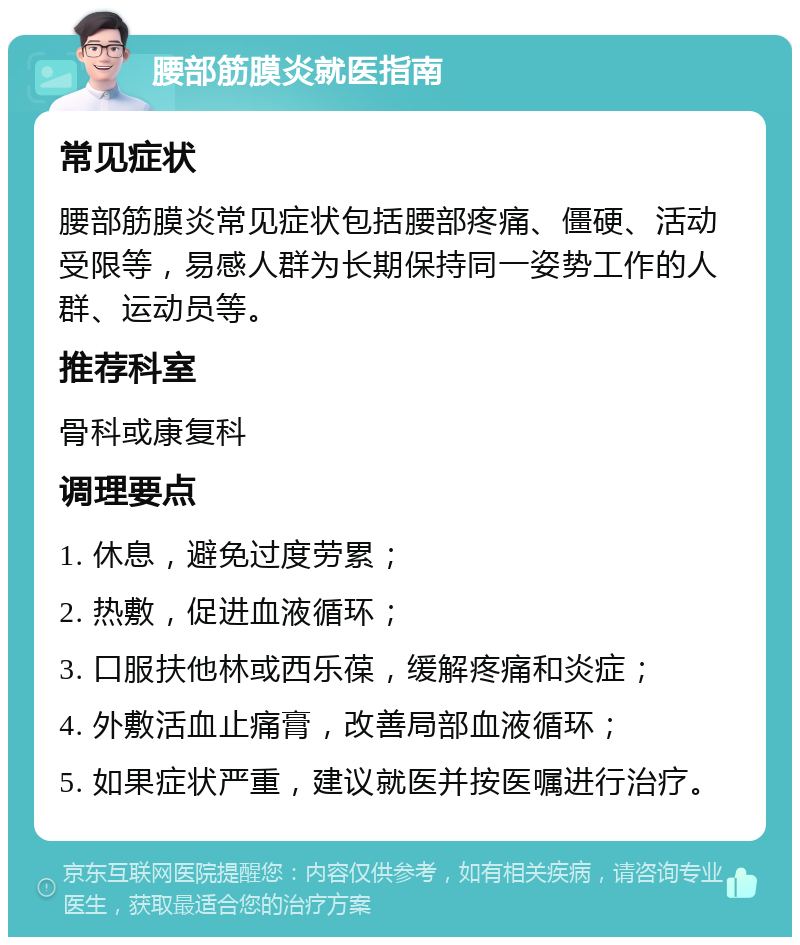 腰部筋膜炎就医指南

常见症状

腰部筋膜炎常见症状包括腰部疼痛、僵硬、活动受限等，易感人群为长期保持同一姿势工作的人群、运动员等。

推荐科室

骨科或康复科

调理要点

1. 休息，避免过度劳累；

2. 热敷，促进血液循环；

3. 口服扶他林或西乐葆，缓解疼痛和炎症；

4. 外敷活血止痛膏，改善局部血液循环；

5. 如果症状严重，建议就医并按医嘱进行治疗。

京东互联网医院提醒您：内容仅供参考，如有相关疾病，请咨询专业医生，获取最适合您的治疗方案